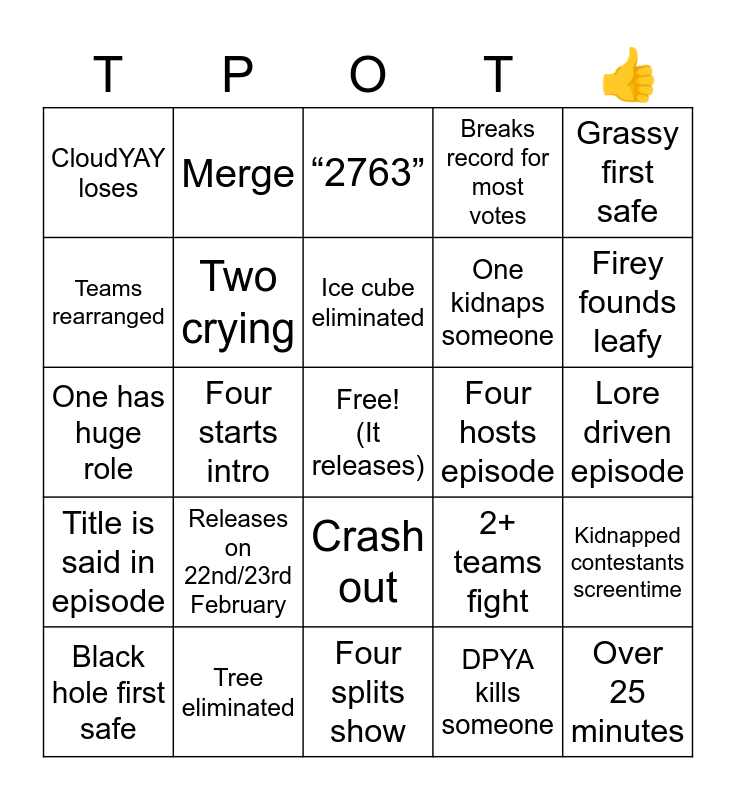 | T | P | O | T | 👍 |
|---|---|---|---|---|
| CloudYAY loses | Merge | “2763” | Breaks record for most votes | Grassy first safe |
| Teams rearranged | Two crying | Ice cube eliminated | One kidnaps someone | Firey founds leafy |
| One has huge role | Four starts intro | Free! (It releases) | Four hosts episode | Lore driven episode |
| Title is said in episode | Releases on 22nd/23rd February | Crash out | 2+ teams fight | Kidnapped contestants screentime |
| Black hole first safe | Tree eliminated | Four splits show | DPYA kills someone | Over 25 minutes |